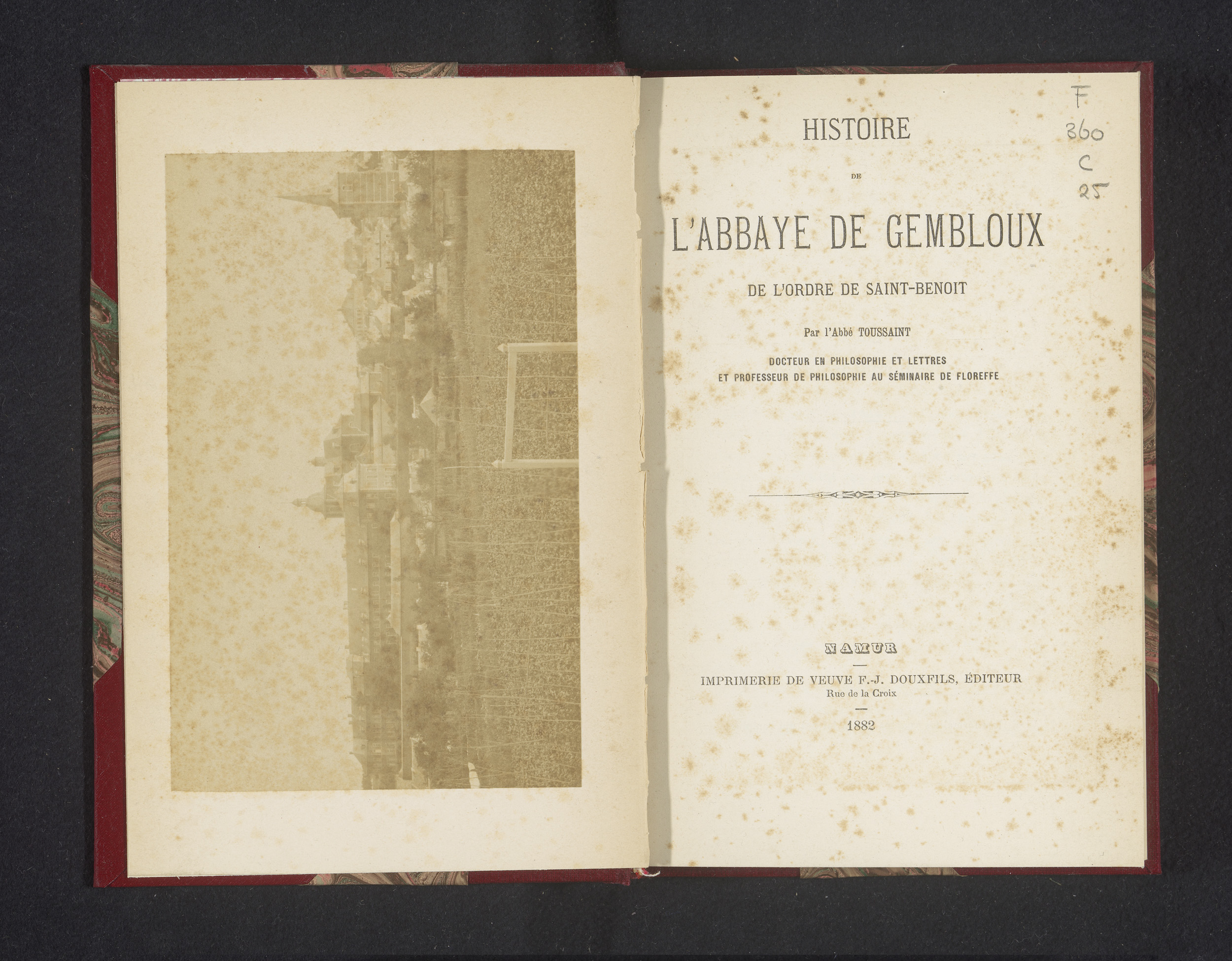 F
360
C
25

HISTOIRE

DE

L'ABBAYE DE GEMBLOUX

DE L'ORDRE DE SAINT-BENOIT

Par l'Abbé TOUSSAINT

DOCTEUR EN PHILOSOPHIE ET LETTRES
ET PROFESSEUR DE PHILOSOPHIE AU SÉMINAIRE DE FLOREFFE

NAMUR

IMPRIMERIE DE VEUVE F.-J. DOUXFILS, ÉDITEUR
Rue de la Croix

1882